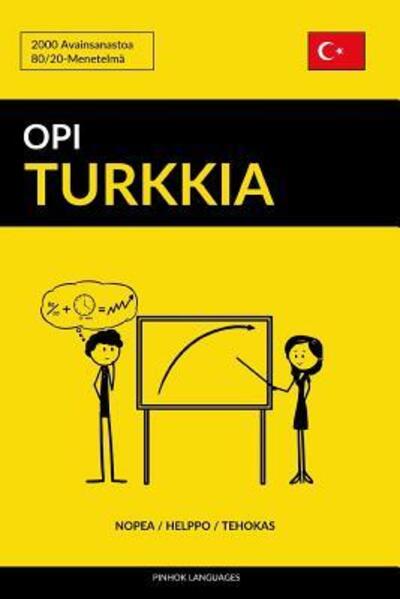 2000 Avainsanastoa
80/20-Menetelmä

OPI
TURKKIA

NOPEA / HELPPO / TEHOKAS

PINHOK LANGUAGES